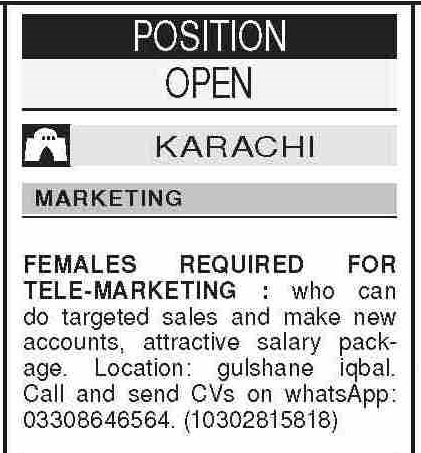 POSITION
OPEN

KARACHI

MARKETING

FEMALES REQUIRED FOR TELE-MARKETING : who can do targeted sales and make new accounts, attractive salary package. Location: gulshane iqbal. Call and send CVs on whatsApp: 03308646564. (10302815818)